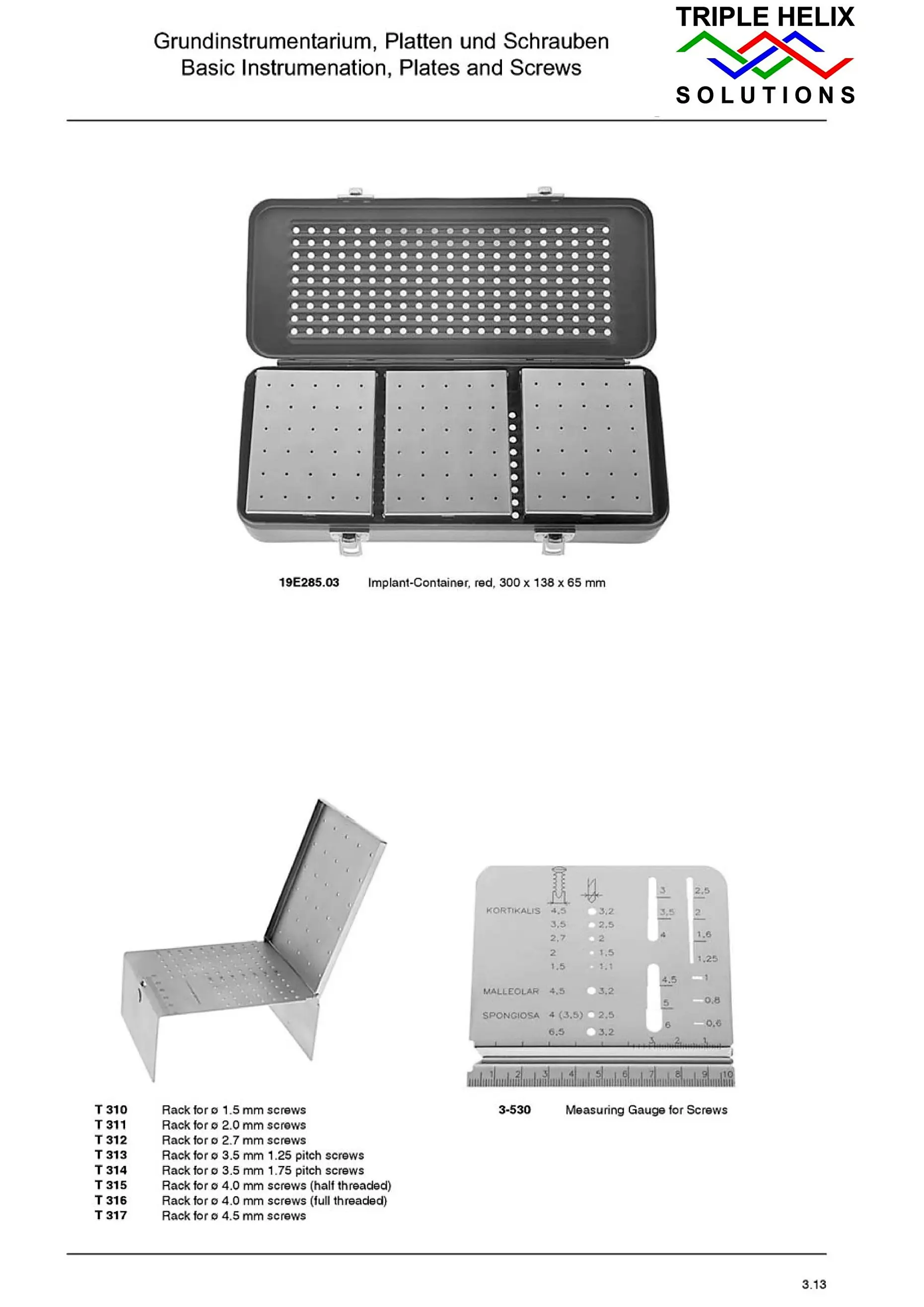 Grundinstrumentarium, Platten und Schrauben
Basic Instrumenation, Plates and Screws

TRIPLE HELIX
SOLUTIONS

19E285.03 Implant-Container, red, 300 x 138 x 65 mm

KORTIKALIS 4,5 3,2
3,5 2,5
2,7 2
2 1,5
1,5 1,1
MALLEOLAR 4,5 3,2
SPONGIOSA 4 (3,5) 2,5
6,5 3,2
3 3,5 4 4,5 5 6
2,5 2 1,6 1,25 1 0,8 0,6
3 2 1
1 2 3 4 5 6 7 8 9 10

T 310 Rack for ø 1.5 mm screws
T 311 Rack for ø 2.0 mm screws
T 312 Rack for ø 2.7 mm screws
T 313 Rack for ø 3.5 mm 1.25 pitch screws
T 314 Rack for ø 3.5 mm 1.75 pitch screws
T 315 Rack for ø 4.0 mm screws (half threaded)
T 316 Rack for ø 4.0 mm screws (full threaded)
T 317 Rack for ø 4.5 mm screws

3-530 Measuring Gauge for Screws

3.13